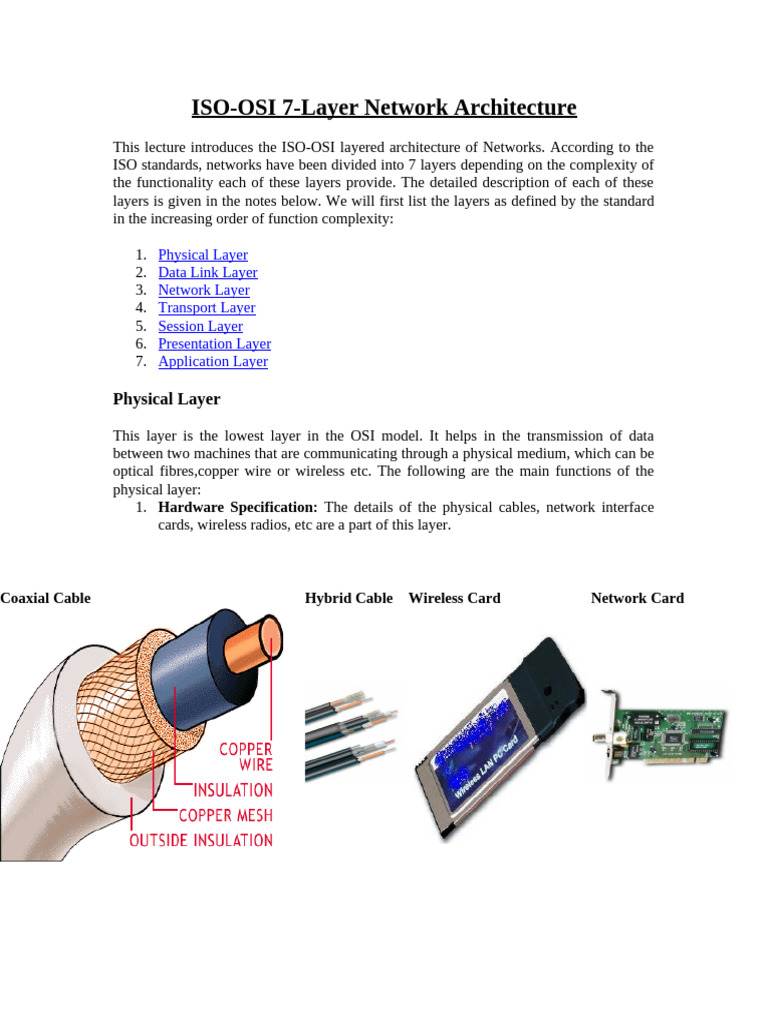 ISO-OSI 7-Layer Network Architecture

This lecture introduces the ISO-OSI layered architecture of Networks. According to the ISO standards, networks have been divided into 7 layers depending on the complexity of the functionality each of these layers provide. The detailed description of each of these layers is given in the notes below. We will first list the layers as defined by the standard in the increasing order of function complexity:

1. Physical Layer
2. Data Link Layer
3. Network Layer
4. Transport Layer
5. Session Layer
6. Presentation Layer
7. Application Layer

Physical Layer

This layer is the lowest layer in the OSI model. It helps in the transmission of data between two machines that are communicating through a physical medium, which can be optical fibres,copper wire or wireless etc. The following are the main functions of the physical layer:

1. Hardware Specification: The details of the physical cables, network interface cards, wireless radios, etc are a part of this layer.

Coaxial Cable

COPPER WIRE
INSULATION
COPPER MESH
OUTSIDE INSULATION

Hybrid Cable

Wireless Card

Wireless LAN PC Card

Network Card